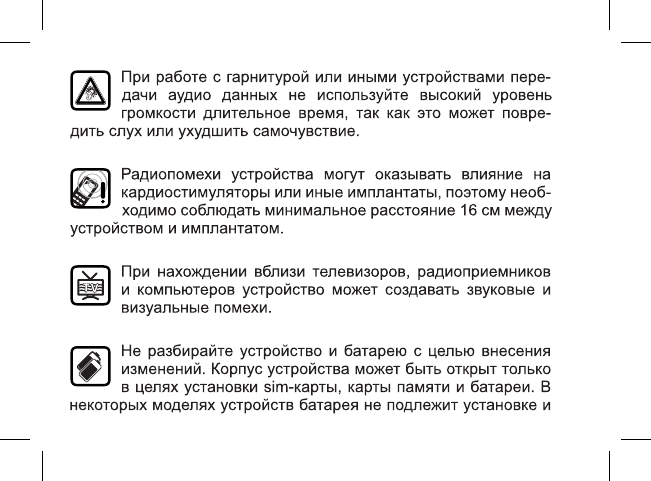 При работе с гарнитурой или иными устройствами передачи аудио данных не используйте высокий уровень громкости длительное время, так как это может повредить слух или ухудшить самочувствие.

Радиопомехи устройства могут оказывать влияние на кардиостимуляторы или иные имплантаты, поэтому необходимо соблюдать минимальное расстояние 16 см между устройством и имплантатом.

При нахождении вблизи телевизоров, радиоприемников и компьютеров устройство может создавать звуковые и визуальные помехи.

Не разбирайте устройство и батарею с целью внесения изменений. Корпус устройства может быть открыт только в целях установки sim-карты, карты памяти и батареи. В некоторых моделях устройств батарея не подлежит установке и